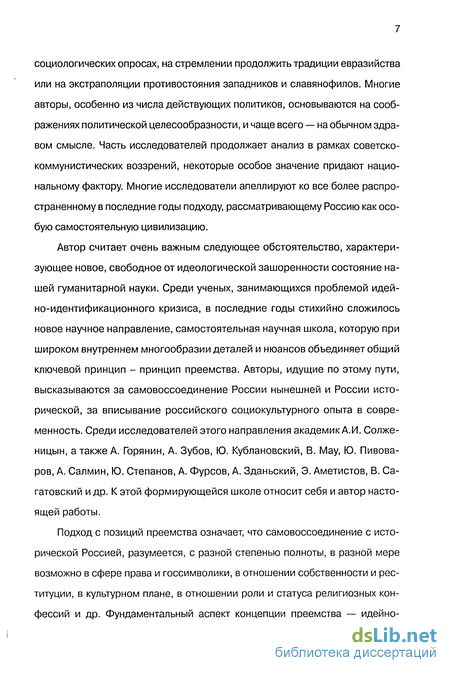 7

социологических опросах, на стремлении продолжить традиции евразийства или на экстраполяции противостояния западников и славянофилов. Многие авторы, особенно из числа действующих политиков, основываются на соображениях политической целесообразности, и чаще всего — на обычном здравом смысле. Часть исследователей продолжает анализ в рамках советско-коммунистических воззрений, некоторые особое значение придают национальному фактору. Многие исследователи апеллируют ко все более распространенному в последние годы подходу, рассматривающему Россию как особую самостоятельную цивилизацию.

Автор считает очень важным следующее обстоятельство, характеризующее новое, свободное от идеологической зашоренности состояние нашей гуманитарной науки. Среди ученых, занимающихся проблемой идейно-идентификационного кризиса, в последние годы стихийно сложилось новое научное направление, самостоятельная научная школа, которую при широком внутреннем многообразии деталей и нюансов объединяет общий ключевой принцип – принцип преемства. Авторы, идущие по этому пути, высказываются за самовоссоединение России нынешней и России исторической, за вписывание российского социокультурного опыта в современность. Среди исследователей этого направления академик А.И. Солженицын, а также А. Горянин, А. Зубов, Ю. Кублановский, В. Мау, Ю. Пивоваров, А. Салмин, Ю. Степанов, А. Фурсов, А. Зданьский, Э. Аметистов, В. Сагатовский и др. К этой формирующейся школе относит себя и автор настоящей работы.

Подход с позиций преемства означает, что самовоссоединение с исторической Россией, разумеется, с разной степенью полноты, в разной мере возможно в сфере права и госсимволики, в отношении собственности и реституции, в культурном плане, в отношении роли и статуса религиозных конфессий и др. Фундаментальный аспект концепции преемства — идейно-

dsLib.net
библиотека диссертаций